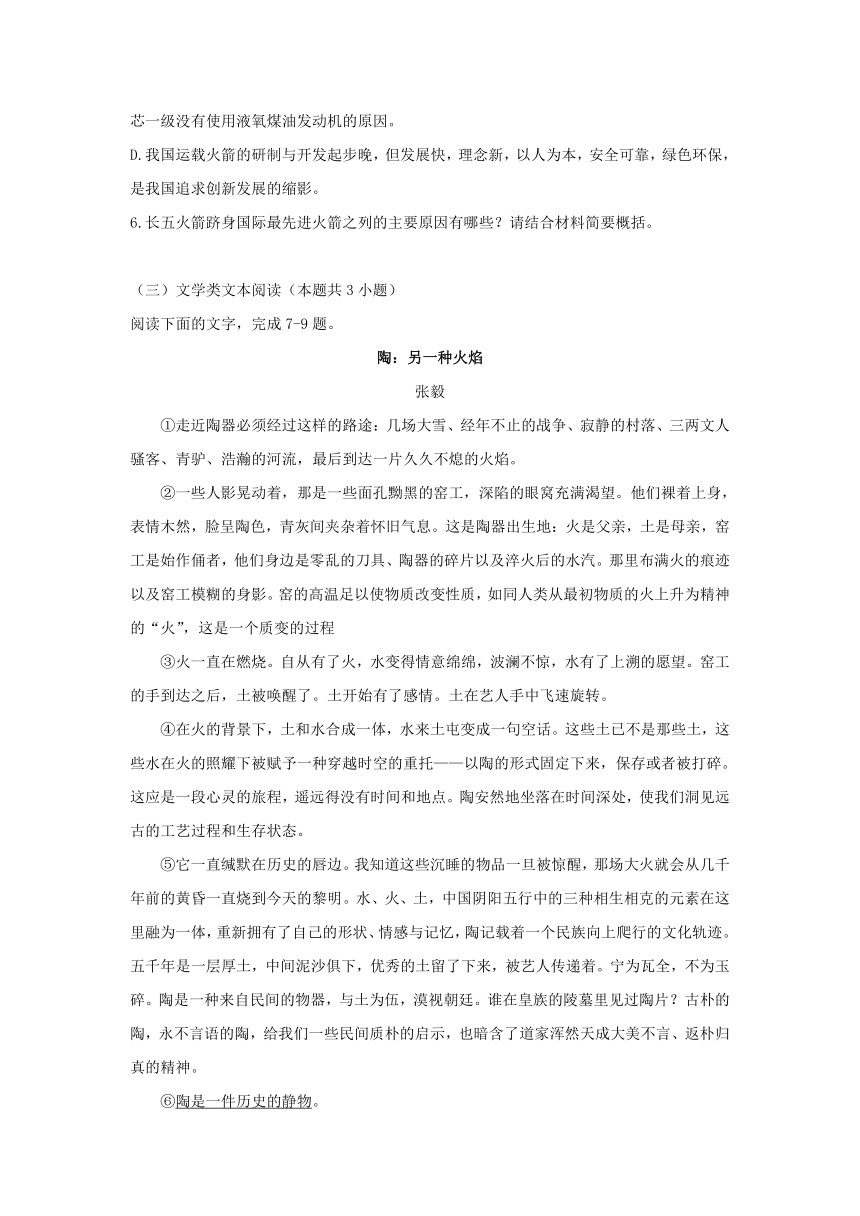 芯一级没有使用液氧煤油发动机的原因。

D.我国运载火箭的研制与开发起步晚，但发展快，理念新，以人为本，安全可靠，绿色环保，是我国追求创新发展的缩影。

6.长五火箭跻身国际最先进火箭之列的主要原因有哪些？请结合材料简要概括。

（三）文学类文本阅读（本题共 3 小题）

阅读下面的文字，完成 7-9 题。

陶：另一种火焰

张毅

①走近陶器必须经过这样的路途：几场大雪、经年不止的战争、寂静的村落、三两文人骚客、青驴、浩瀚的河流，最后到达一片久久不熄的火焰。

②一些人影晃动着，那是一些面孔黝黑的窑工，深陷的眼窝充满渴望。他们裸着上身，表情木然，脸呈陶色，青灰间夹杂着怀旧气息。这是陶器出生地：火是父亲，土是母亲，窑工是始作俑者，他们身边是零乱的刀具、陶器的碎片以及淬火后的水汽。那里布满火的痕迹以及窑工模糊的身影。窑的高温足以使物质改变性质，如同人类从最初物质的火上升为精神的“火”，这是一个质变的过程

③火一直在燃烧。自从有了火，水变得情意绵绵，波澜不惊，水有了上溯的愿望。窑工的手到达之后，土被唤醒了。土开始有了感情。土在艺人手中飞速旋转。

④在火的背景下，土和水合成一体，水来土屯变成一句空话。这些土已不是那些土，这些水在火的照耀下被赋予一种穿越时空的重托——以陶的形式固定下来，保存或者被打碎。这应是一段心灵的旅程，遥远得没有时间和地点。陶安然地坐落在时间深处，使我们洞见远古的工艺过程和生存状态。

⑤它一直缄默在历史的唇边。我知道这些沉睡的物品一旦被惊醒，那场大火就会从几千年前的黄昏一直烧到今天的黎明。水、火、土，中国阴阳五行中的三种相生相克的元素在这里融为一体，重新拥有了自己的形状、情感与记忆，陶记载着一个民族向上爬行的文化轨迹。五千年是一层厚土，中间泥沙俱下，优秀的土留了下来，被艺人传递着。宁为瓦全，不为玉碎。陶是一种来自民间的物器，与土为伍，漠视朝廷。谁在皇族的陵墓里见过陶片？古朴的陶，永不言语的陶，给我们一些民间质朴的启示，也暗含了道家浑然天成大美不言、返朴归真的精神。

⑥陶是一件历史的静物。